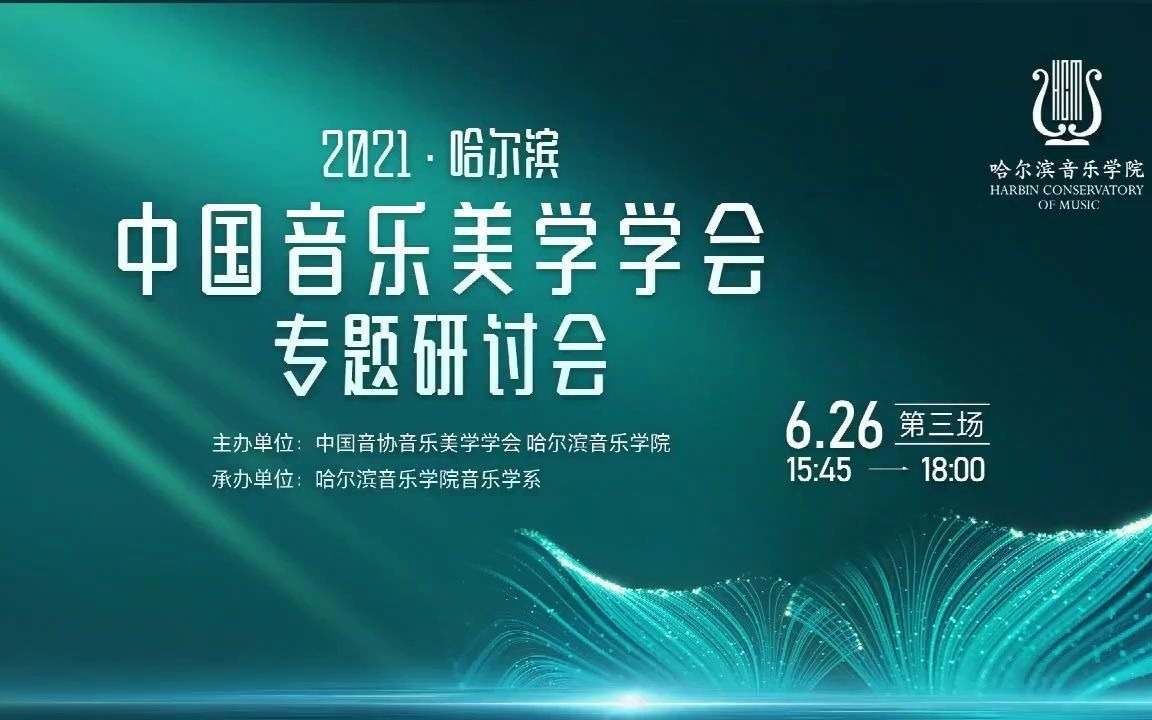 哈尔滨音乐学院
HARBIN CONSERVATORY OF MUSIC

2021 · 哈尔滨
中国音乐美学学会
专题研讨会

主办单位：中国音协音乐美学学会 哈尔滨音乐学院
承办单位：哈尔滨音乐学院音乐学系

6.26 第三场
15:45 — 18:00